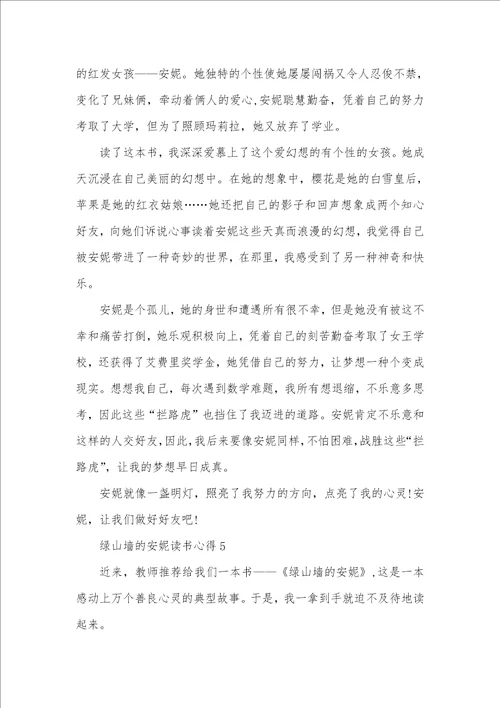 的红发女孩——安妮。她独特的个性使她屡屡闯祸又令人忍俊不禁，变化了兄妹俩，牵动着俩人的爱心,安妮聪慧勤奋，凭着自己的努力考取了大学，但为了照顾玛莉拉，她又放弃了学业。

读了这本书，我深深爱慕上了这个爱幻想的有个性的女孩。她成天沉浸在自己美丽的幻想中。在她的想象中，樱花是她的白雪皇后，苹果是她的红衣姑娘……她还把自己的影子和回声想象成两个知心好友，向她们诉说心事读着安妮这些天真而浪漫的幻想，我觉得自己被安妮带进了一种奇妙的世界，在那里，我感受到了另一种神奇和快乐。

安妮是个孤儿，她的身世和遭遇所有很不幸，但是她没有被这不幸和痛苦打倒，她乐观积极向上，凭着自己的刻苦勤奋考取了女王学校，还获得了艾费里奖学金，她凭借自己的努力，让梦想一种个变成现实。想想我自己，每次遇到数学难题，我所有想退缩，不乐意多思考，因此这些“拦路虎”也挡住了我迈进的道路。安妮肯定不乐意和这样的人交好友,因此,我后来要像安妮同样，不怕困难,战胜这些“拦路虎”，让我的梦想早日成真。

安妮就像一盏明灯，照亮了我努力的方向，点亮了我的心灵!安妮，让我们做好好友吧!

绿山墙的安妮读书心得5

近来，教师推荐给我们一本书——《绿山墙的安妮》,这是一本感动上万个善良心灵的典型故事。于是，我一拿到手就迫不及待地读起来。